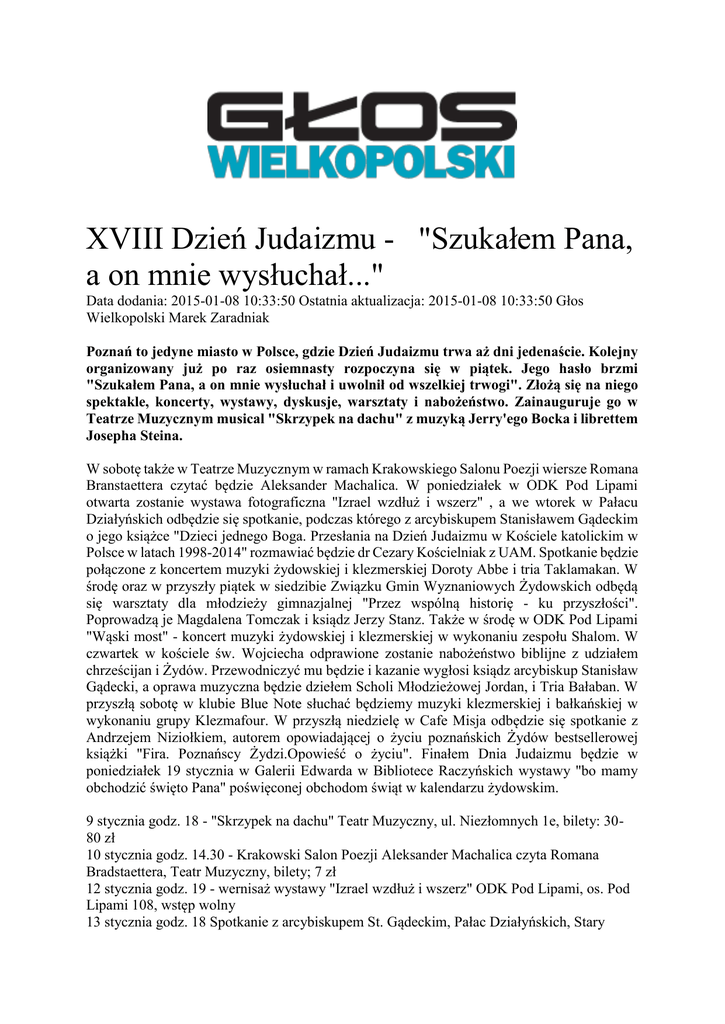 GŁOS WIELKOPOLSKI

XVIII Dzień Judaizmu - "Szukałem Pana, a on mnie wysłuchał..."
Data dodania: 2015-01-08 10:33:50 Ostatnia aktualizacja: 2015-01-08 10:33:50 Głos Wielkopolski Marek Zaradniak

Poznań to jedyne miasto w Polsce, gdzie Dzień Judaizmu trwa aż dni jedenaście. Kolejny organizowany już po raz osiemnasty rozpoczyna się w piątek. Jego hasło brzmi "Szukałem Pana, a on mnie wysłuchał i uwolnił od wszelkiej trwogi". Złożą się na niego spektakle, koncerty, wystawy, dyskusje, warsztaty i nabożeństwo. Zainauguruje go w Teatrze Muzycznym musical "Skrzypek na dachu" z muzyką Jerry'ego Bocka i librettem Josepha Steina.

W sobotę także w Teatrze Muzycznym w ramach Krakowskiego Salonu Poezji wiersze Romana Branstaettera czytać będzie Aleksander Machalica. W poniedziałek w ODK Pod Lipami otwarta zostanie wystawa fotograficzna "Izrael wzdłuż i wszerz" , a we wtorek w Pałacu Działyńskich odbędzie się spotkanie, podczas którego z arcybiskupem Stanisławem Gądeckim o jego książce "Dzieci jednego Boga. Przesłania na Dzień Judaizmu w Kościele katolickim w Polsce w latach 1998-2014" rozmawiać będzie dr Cezary Kościelniak z UAM. Spotkanie będzie połączone z koncertem muzyki żydowskiej i klezmerskiej Doroty Abbe i tria Taklamakan. W środę oraz w przyszły piątek w siedzibie Związku Gmin Wyznaniowych Żydowskich odbędą się warsztaty dla młodzieży gimnazjalnej "Przez wspólną historię - ku przyszłości". Poprowadzą je Magdalena Tomczak i ksiądz Jerzy Stanz. Także w środę w ODK Pod Lipami "Wąski most" - koncert muzyki żydowskiej i klezmerskiej w wykonaniu zespołu Shalom. W czwartek w kościele św. Wojciecha odprawione zostanie nabożeństwo biblijne z udziałem chrześcijan i Żydów. Przewodniczyć mu będzie i kazanie wygłosi ksiądz arcybiskup Stanisław Gądecki, a oprawa muzyczna będzie dziełem Scholi Młodzieżowej Jordan, i Tria Bałaban. W przyszłą sobotę w klubie Blue Note słuchać będziemy muzyki klezmerskiej i bałkańskiej w wykonaniu grupy Klezmafour. W przyszłą niedzielę w Cafe Misja odbędzie się spotkanie z Andrzejem Niziołkiem, autorem opowiadającej o życiu poznańskich Żydów bestsellerowej książki "Fira. Poznańscy Żydzi.Opowieść o życiu". Finałem Dnia Judaizmu będzie w poniedziałek 19 stycznia w Galerii Edwarda w Bibliotece Raczyńskich wystawy "bo mamy obchodzić święto Pana" poświęconej obchodom świąt w kalendarzu żydowskim.

9 stycznia godz. 18 - "Skrzypek na dachu" Teatr Muzyczny, ul. Niezłomnych 1e, bilety: 30-80 zł
10 stycznia godz. 14.30 - Krakowski Salon Poezji Aleksander Machalica czyta Romana Bradstaettera, Teatr Muzyczny, bilety; 7 zł
12 stycznia godz. 19 - wernisaż wystawy "Izrael wzdłuż i wszerz" ODK Pod Lipami, os. Pod Lipami 108, wstęp wolny
13 stycznia godz. 18 Spotkanie z arcybiskupem St. Gądeckim, Pałac Działyńskich, Stary